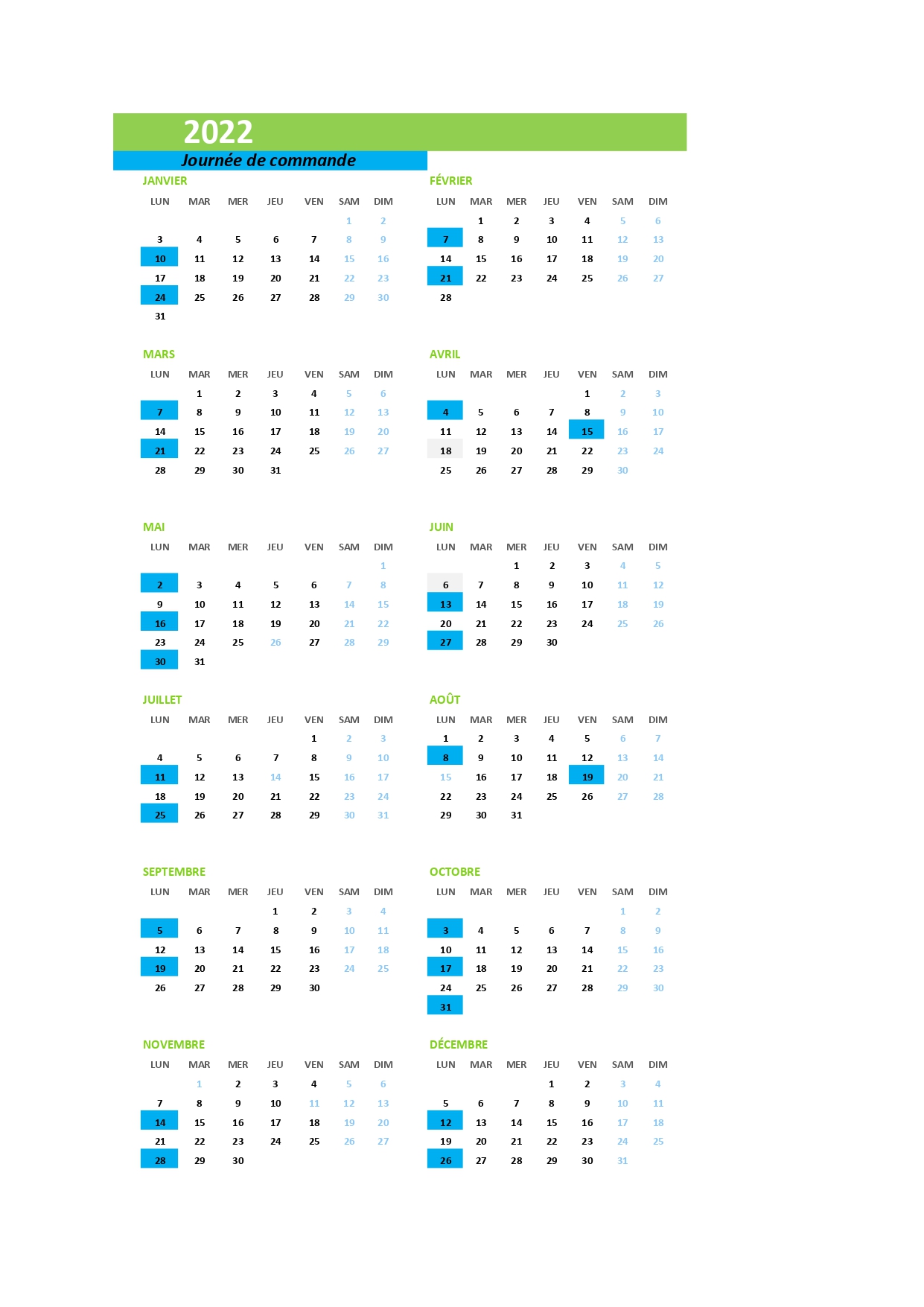 2022

Journée de commande

JANVIER

| LUN | MAR | MER | JEU | VEN | SAM | DIM |
|---|---|---|---|---|---|---|
| | | | | | 1 | 2 |
| 3 | 4 | 5 | 6 | 7 | 8 | 9 |
| 10 | 11 | 12 | 13 | 14 | 15 | 16 |
| 17 | 18 | 19 | 20 | 21 | 22 | 23 |
| 24 | 25 | 26 | 27 | 28 | 29 | 30 |
| 31 | | | | | | |

FÉVRIER

| LUN | MAR | MER | JEU | VEN | SAM | DIM |
|---|---|---|---|---|---|---|
| | 1 | 2 | 3 | 4 | 5 | 6 |
| 7 | 8 | 9 | 10 | 11 | 12 | 13 |
| 14 | 15 | 16 | 17 | 18 | 19 | 20 |
| 21 | 22 | 23 | 24 | 25 | 26 | 27 |
| 28 | | | | | | |

MARS

| LUN | MAR | MER | JEU | VEN | SAM | DIM |
|---|---|---|---|---|---|---|
| | 1 | 2 | 3 | 4 | 5 | 6 |
| 7 | 8 | 9 | 10 | 11 | 12 | 13 |
| 14 | 15 | 16 | 17 | 18 | 19 | 20 |
| 21 | 22 | 23 | 24 | 25 | 26 | 27 |
| 28 | 29 | 30 | 31 | | | |

AVRIL

| LUN | MAR | MER | JEU | VEN | SAM | DIM |
|---|---|---|---|---|---|---|
| | | | | 1 | 2 | 3 |
| 4 | 5 | 6 | 7 | 8 | 9 | 10 |
| 11 | 12 | 13 | 14 | 15 | 16 | 17 |
| 18 | 19 | 20 | 21 | 22 | 23 | 24 |
| 25 | 26 | 27 | 28 | 29 | 30 | |

MAI

| LUN | MAR | MER | JEU | VEN | SAM | DIM |
|---|---|---|---|---|---|---|
| | | | | | | 1 |
| 2 | 3 | 4 | 5 | 6 | 7 | 8 |
| 9 | 10 | 11 | 12 | 13 | 14 | 15 |
| 16 | 17 | 18 | 19 | 20 | 21 | 22 |
| 23 | 24 | 25 | 26 | 27 | 28 | 29 |
| 30 | 31 | | | | | |

JUIN

| LUN | MAR | MER | JEU | VEN | SAM | DIM |
|---|---|---|---|---|---|---|
| | | 1 | 2 | 3 | 4 | 5 |
| 6 | 7 | 8 | 9 | 10 | 11 | 12 |
| 13 | 14 | 15 | 16 | 17 | 18 | 19 |
| 20 | 21 | 22 | 23 | 24 | 25 | 26 |
| 27 | 28 | 29 | 30 | | | |

JUILLET

| LUN | MAR | MER | JEU | VEN | SAM | DIM |
|---|---|---|---|---|---|---|
| | | | | 1 | 2 | 3 |
| 4 | 5 | 6 | 7 | 8 | 9 | 10 |
| 11 | 12 | 13 | 14 | 15 | 16 | 17 |
| 18 | 19 | 20 | 21 | 22 | 23 | 24 |
| 25 | 26 | 27 | 28 | 29 | 30 | 31 |

AOÛT

| LUN | MAR | MER | JEU | VEN | SAM | DIM |
|---|---|---|---|---|---|---|
| 1 | 2 | 3 | 4 | 5 | 6 | 7 |
| 8 | 9 | 10 | 11 | 12 | 13 | 14 |
| 15 | 16 | 17 | 18 | 19 | 20 | 21 |
| 22 | 23 | 24 | 25 | 26 | 27 | 28 |
| 29 | 30 | 31 | | | | |

SEPTEMBRE

| LUN | MAR | MER | JEU | VEN | SAM | DIM |
|---|---|---|---|---|---|---|
| | | | 1 | 2 | 3 | 4 |
| 5 | 6 | 7 | 8 | 9 | 10 | 11 |
| 12 | 13 | 14 | 15 | 16 | 17 | 18 |
| 19 | 20 | 21 | 22 | 23 | 24 | 25 |
| 26 | 27 | 28 | 29 | 30 | | |

OCTOBRE

| LUN | MAR | MER | JEU | VEN | SAM | DIM |
|---|---|---|---|---|---|---|
| | | | | | 1 | 2 |
| 3 | 4 | 5 | 6 | 7 | 8 | 9 |
| 10 | 11 | 12 | 13 | 14 | 15 | 16 |
| 17 | 18 | 19 | 20 | 21 | 22 | 23 |
| 24 | 25 | 26 | 27 | 28 | 29 | 30 |
| 31 | | | | | | |

NOVEMBRE

| LUN | MAR | MER | JEU | VEN | SAM | DIM |
|---|---|---|---|---|---|---|
| | 1 | 2 | 3 | 4 | 5 | 6 |
| 7 | 8 | 9 | 10 | 11 | 12 | 13 |
| 14 | 15 | 16 | 17 | 18 | 19 | 20 |
| 21 | 22 | 23 | 24 | 25 | 26 | 27 |
| 28 | 29 | 30 | | | | |

DÉCEMBRE

| LUN | MAR | MER | JEU | VEN | SAM | DIM |
|---|---|---|---|---|---|---|
| | | | 1 | 2 | 3 | 4 |
| 5 | 6 | 7 | 8 | 9 | 10 | 11 |
| 12 | 13 | 14 | 15 | 16 | 17 | 18 |
| 19 | 20 | 21 | 22 | 23 | 24 | 25 |
| 26 | 27 | 28 | 29 | 30 | 31 | |